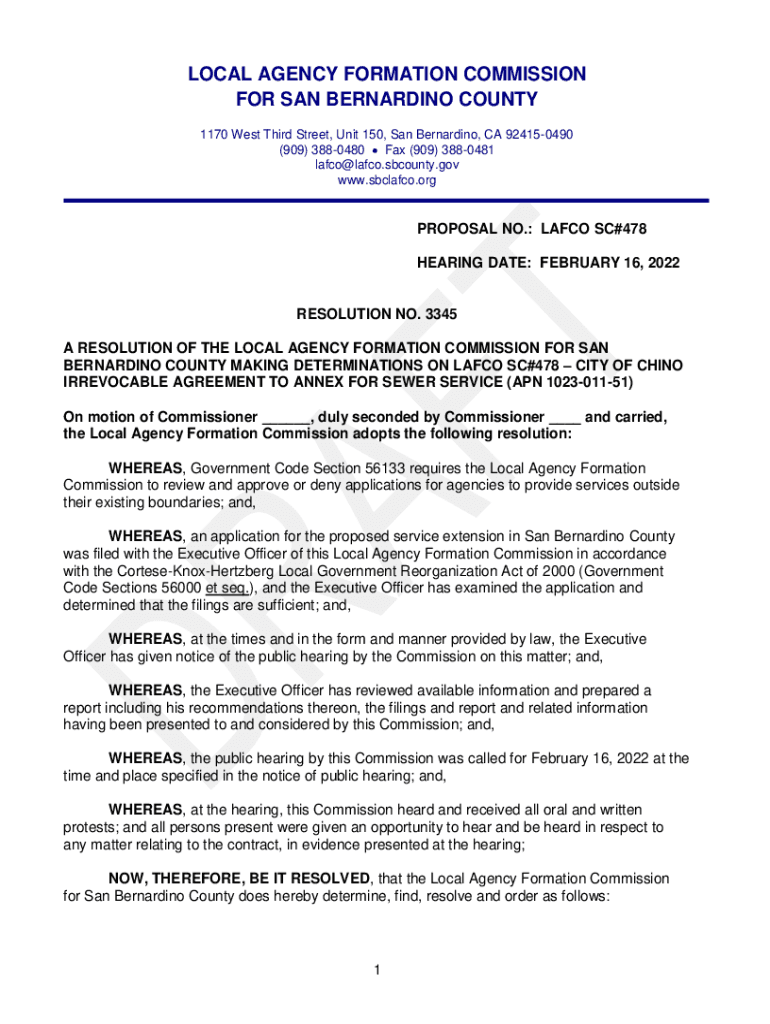 LOCAL AGENCY FORMATION COMMISSION
FOR SAN BERNARDINO COUNTY

1170 West Third Street, Unit 150, San Bernardino, CA 92415-0490
(909) 388-0480 • Fax (909) 388-0481
lafco@lafco.sbcounty.gov
www.sbclafco.org

DRAFT

PROPOSAL NO.: LAFCO SC#478

HEARING DATE: FEBRUARY 16, 2022

RESOLUTION NO. 3345

A RESOLUTION OF THE LOCAL AGENCY FORMATION COMMISSION FOR SAN BERNARDINO COUNTY MAKING DETERMINATIONS ON LAFCO SC#478 – CITY OF CHINO IRREVOCABLE AGREEMENT TO ANNEX FOR SEWER SERVICE (APN 1023-011-51)

On motion of Commissioner ______, duly seconded by Commissioner ____ and carried, the Local Agency Formation Commission adopts the following resolution:

WHEREAS, Government Code Section 56133 requires the Local Agency Formation Commission to review and approve or deny applications for agencies to provide services outside their existing boundaries; and,

WHEREAS, an application for the proposed service extension in San Bernardino County was filed with the Executive Officer of this Local Agency Formation Commission in accordance with the Cortese-Knox-Hertzberg Local Government Reorganization Act of 2000 (Government Code Sections 56000 et seq.), and the Executive Officer has examined the application and determined that the filings are sufficient; and,

WHEREAS, at the times and in the form and manner provided by law, the Executive Officer has given notice of the public hearing by the Commission on this matter; and,

WHEREAS, the Executive Officer has reviewed available information and prepared a report including his recommendations thereon, the filings and report and related information having been presented to and considered by this Commission; and,

WHEREAS, the public hearing by this Commission was called for February 16, 2022 at the time and place specified in the notice of public hearing; and,

WHEREAS, at the hearing, this Commission heard and received all oral and written protests; and all persons present were given an opportunity to hear and be heard in respect to any matter relating to the contract, in evidence presented at the hearing;

NOW, THEREFORE, BE IT RESOLVED, that the Local Agency Formation Commission for San Bernardino County does hereby determine, find, resolve and order as follows:

1